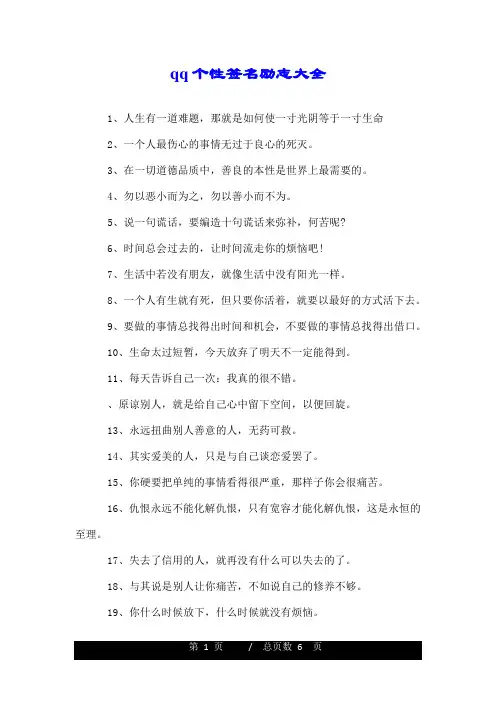 qq个性签名励志大全

1、人生有一道难题，那就是如何使一寸光阴等于一寸生命

2、一个人最伤心的事情无过于良心的死灭。

3、在一切道德品质中，善良的本性是世界上最需要的。

4、勿以恶小而为之，勿以善小而不为。

5、说一句谎话，要编造十句谎话来弥补，何苦呢?

6、时间总会过去的，让时间流走你的烦恼吧!

7、生活中若没有朋友，就像生活中没有阳光一样。

8、一个人有生就有死，但只要你活着，就要以最好的方式活下去。

9、要做的事情总找得出时间和机会，不要做的事情总找得出借口。

10、生命太过短暂，今天放弃了明天不一定能得到。

11、每天告诉自己一次：我真的很不错。

、原谅别人，就是给自己心中留下空间，以便回旋。

13、永远扭曲别人善意的人，无药可救。

14、其实爱美的人，只是与自己谈恋爱罢了。

15、你硬要把单纯的事情看得很严重，那样子你会很痛苦。

16、仇恨永远不能化解仇恨，只有宽容才能化解仇恨，这是永恒的至理。

17、失去了信用的人，就再没有什么可以失去的了。

18、与其说是别人让你痛苦，不如说自己的修养不够。

19、你什么时候放下，什么时候就没有烦恼。

第 1 页 / 总页数 6 页